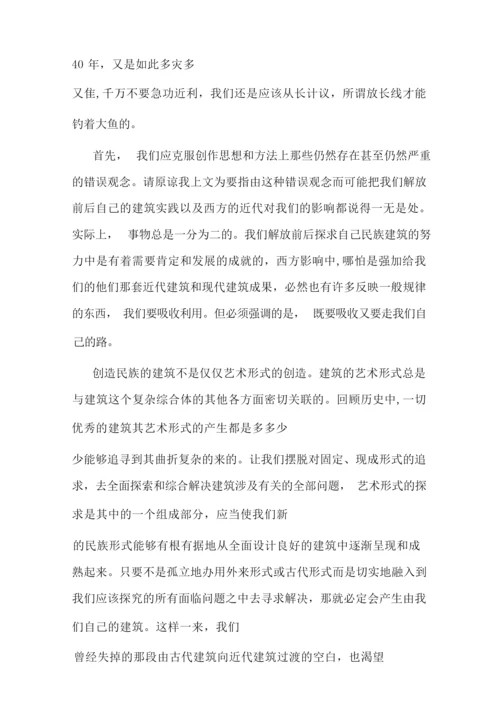 40 年，又是如此多灾多

又佳,千万不要急功近利，我们还是应该从长计议，所谓放长线才能钓着大鱼的。

首先， 我们应克服创作思想和方法上那些仍然存在甚至仍然严重的错误观念。请原谅我上文为要指由这种错误观念而可能把我们解放前后自己的建筑实践以及西方的近代对我们的影响都说得一无是处。实际上， 事物总是一分为二的。我们解放前后探求自己民族建筑的努力中是有着需要肯定和发展的成就的，西方影响中,哪怕是强加给我们的他们那套近代建筑和现代建筑成果，必然也有许多反映一般规律的东西， 我们要吸收利用。但必须强调的是， 既要吸收又要走我们自己的路。

创造民族的建筑不是仅仅艺术形式的创造。建筑的艺术形式总是与建筑这个复杂综合体的其他各方面密切关联的。回顾历史中,一切优秀的建筑其艺术形式的产生都是多多少

少能够追寻到其曲折复杂的来的。让我们摆脱对固定、现成形式的追求，去全面探索和综合解决建筑涉及有关的全部问题， 艺术形式的探求是其中的一个组成部分，应当使我们新

的民族形式能够有根有据地从全面设计良好的建筑中逐渐呈现和成熟起来。只要不是孤立地办用外来形式或古代形式而是切实地融入到我们应该探究的所有面临问题之中去寻求解决，那就必定会产生由我们自己的建筑。这样一来，我们

曾经失掉的那段由古代建筑向近代建筑过渡的空白，也渴望